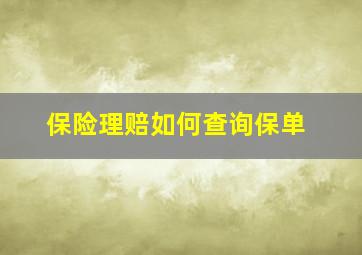 保险理赔如何查询保单